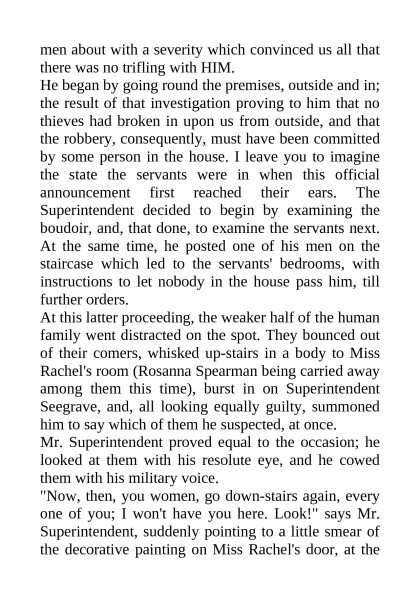 men about with a severity which convinced us all that there was no trifling with HIM.

He began by going round the premises, outside and in; the result of that investigation proving to him that no thieves had broken in upon us from outside, and that the robbery, consequently, must have been committed by some person in the house. I leave you to imagine the state the servants were in when this official announcement first reached their ears. The Superintendent decided to begin by examining the boudoir, and, that done, to examine the servants next. At the same time, he posted one of his men on the staircase which led to the servants' bedrooms, with instructions to let nobody in the house pass him, till further orders.

At this latter proceeding, the weaker half of the human family went distracted on the spot. They bounced out of their comers, whisked up-stairs in a body to Miss Rachel's room (Rosanna Spearman being carried away among them this time), burst in on Superintendent Seegrave, and, all looking equally guilty, summoned him to say which of them he suspected, at once.

Mr. Superintendent proved equal to the occasion; he looked at them with his resolute eye, and he cowed them with his military voice.

"Now, then, you women, go down-stairs again, every one of you; I won't have you here. Look!" says Mr. Superintendent, suddenly pointing to a little smear of the decorative painting on Miss Rachel's door, at the